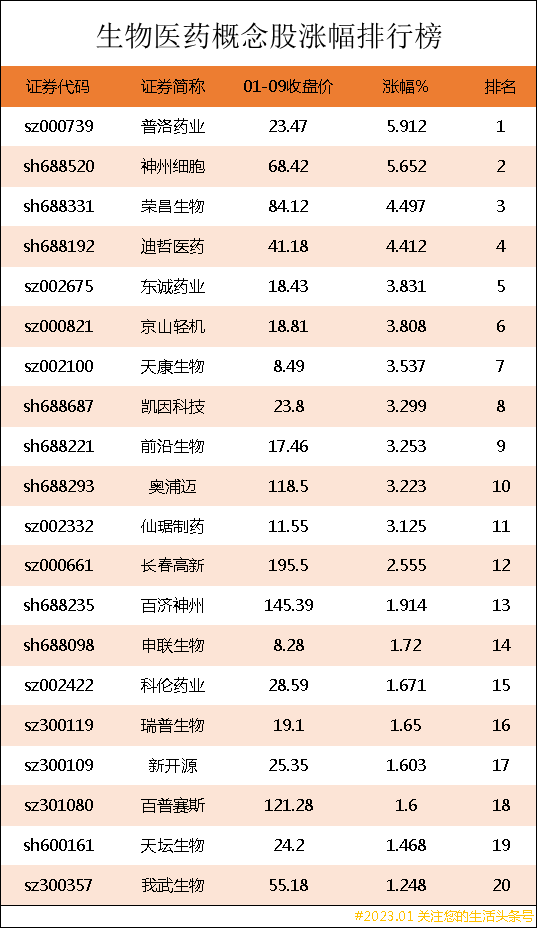 生物医药概念股涨幅排行榜

| 证券代码 | 证券简称 | 01-09收盘价 | 涨幅% | 排名 |
|---|---|---|---|---|
| sz000739 | 普洛药业 | 23.47 | 5.912 | 1 |
| sh688520 | 神州细胞 | 68.42 | 5.652 | 2 |
| sh688331 | 荣昌生物 | 84.12 | 4.497 | 3 |
| sh688192 | 迪哲医药 | 41.18 | 4.412 | 4 |
| sz002675 | 东诚药业 | 18.43 | 3.831 | 5 |
| sz000821 | 京山轻机 | 18.81 | 3.808 | 6 |
| sz002100 | 天康生物 | 8.49 | 3.537 | 7 |
| sh688687 | 凯因科技 | 23.8 | 3.299 | 8 |
| sh688221 | 前沿生物 | 17.46 | 3.253 | 9 |
| sh688293 | 奥浦迈 | 118.5 | 3.223 | 10 |
| sz002332 | 仙琚制药 | 11.55 | 3.125 | 11 |
| sz000661 | 长春高新 | 195.5 | 2.555 | 12 |
| sh688235 | 百济神州 | 145.39 | 1.914 | 13 |
| sh688098 | 申联生物 | 8.28 | 1.72 | 14 |
| sz002422 | 科伦药业 | 28.59 | 1.671 | 15 |
| sz300119 | 瑞普生物 | 19.1 | 1.65 | 16 |
| sz300109 | 新开源 | 25.35 | 1.603 | 17 |
| sz301080 | 百普赛斯 | 121.28 | 1.6 | 18 |
| sh600161 | 天坛生物 | 24.2 | 1.468 | 19 |
| sz300357 | 我武生物 | 55.18 | 1.248 | 20 |

#2023.01 关注您的生活头条号